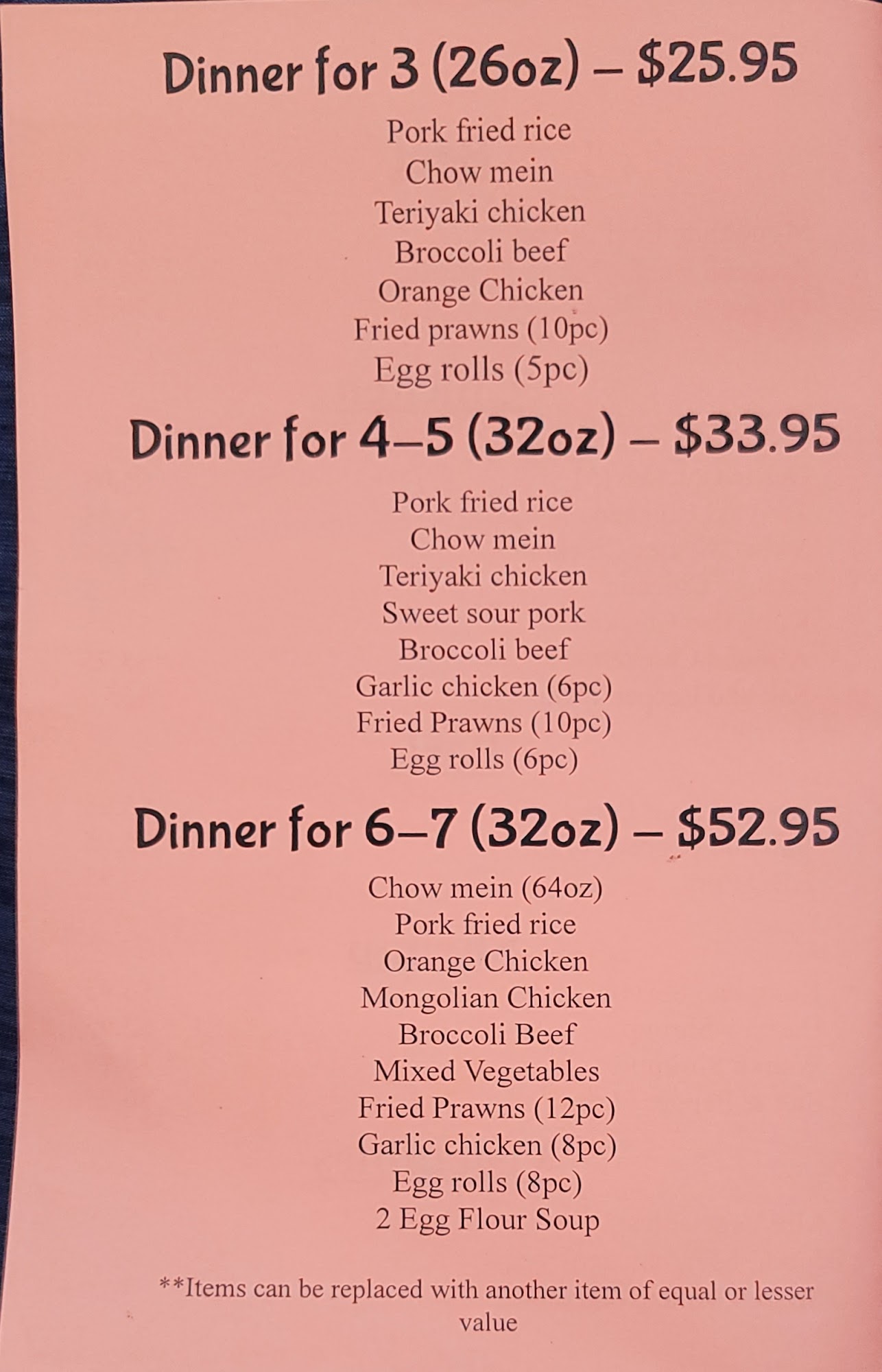 Dinner for 3 (26oz) – $25.95

Pork fried rice
Chow mein
Teriyaki chicken
Broccoli beef
Orange Chicken
Fried prawns (10pc)
Egg rolls (5pc)

Dinner for 4–5 (32oz) – $33.95

Pork fried rice
Chow mein
Teriyaki chicken
Sweet sour pork
Broccoli beef
Garlic chicken (6pc)
Fried Prawns (10pc)
Egg rolls (6pc)

Dinner for 6–7 (32oz) – $52.95

Chow mein (64oz)
Pork fried rice
Orange Chicken
Mongolian Chicken
Broccoli Beef
Mixed Vegetables
Fried Prawns (12pc)
Garlic chicken (8pc)
Egg rolls (8pc)
2 Egg Flour Soup

**Items can be replaced with another item of equal or lesser value